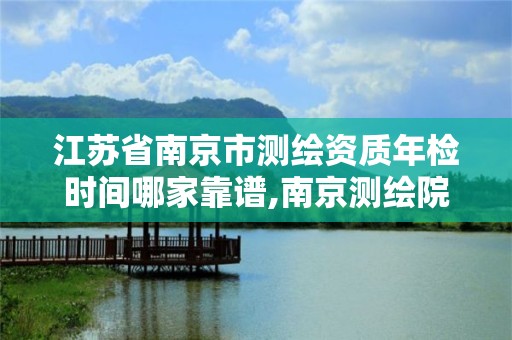 江苏省南京市测绘资质年检时间哪家靠谱,南京测绘院